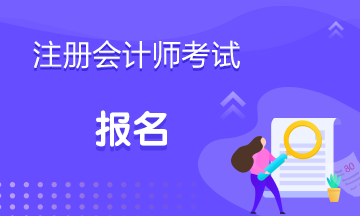 注册会计师考试

报名

80